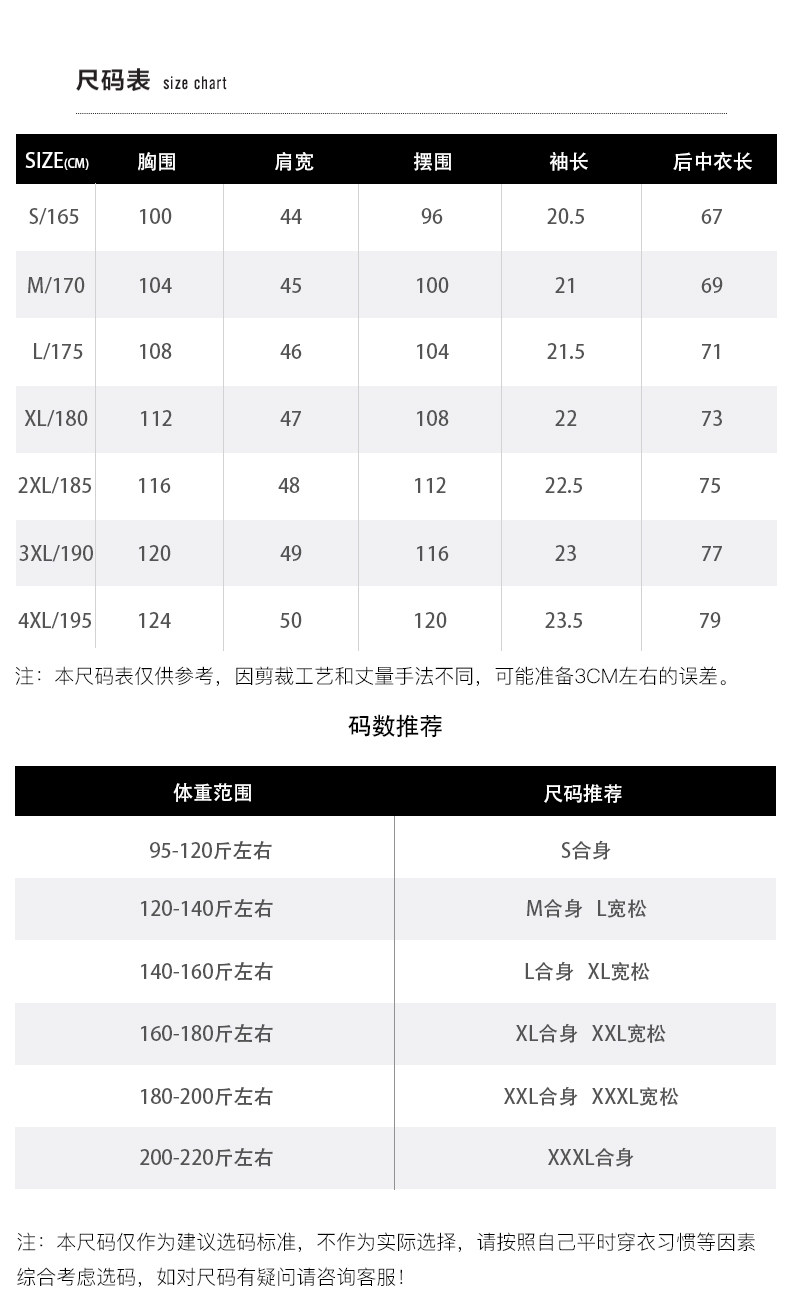 尺码表 size chart

| SIZE(CM) | 胸围 | 肩宽 | 摆围 | 袖长 | 后中衣长 |
|---|---|---|---|---|---|
| S/165 | 100 | 44 | 96 | 20.5 | 67 |
| M/170 | 104 | 45 | 100 | 21 | 69 |
| L/175 | 108 | 46 | 104 | 21.5 | 71 |
| XL/180 | 112 | 47 | 108 | 22 | 73 |
| 2XL/185 | 116 | 48 | 112 | 22.5 | 75 |
| 3XL/190 | 120 | 49 | 116 | 23 | 77 |
| 4XL/195 | 124 | 50 | 120 | 23.5 | 79 |

注：本尺码表仅供参考，因剪裁工艺和丈量手法不同，可能准备3CM左右的误差。

码数推荐

| 体重范围 | 尺码推荐 |
|---|---|
| 95-120斤左右 | S合身 |
| 120-140斤左右 | M合身 L宽松 |
| 140-160斤左右 | L合身 XL宽松 |
| 160-180斤左右 | XL合身 XXL宽松 |
| 180-200斤左右 | XXL合身 XXXL宽松 |
| 200-220斤左右 | XXXL合身 |

注：本尺码仅作为建议选码标准，不作为实际选择，请按照自己平时穿衣习惯等因素综合考虑选码，如对尺码有疑问请咨询客服！